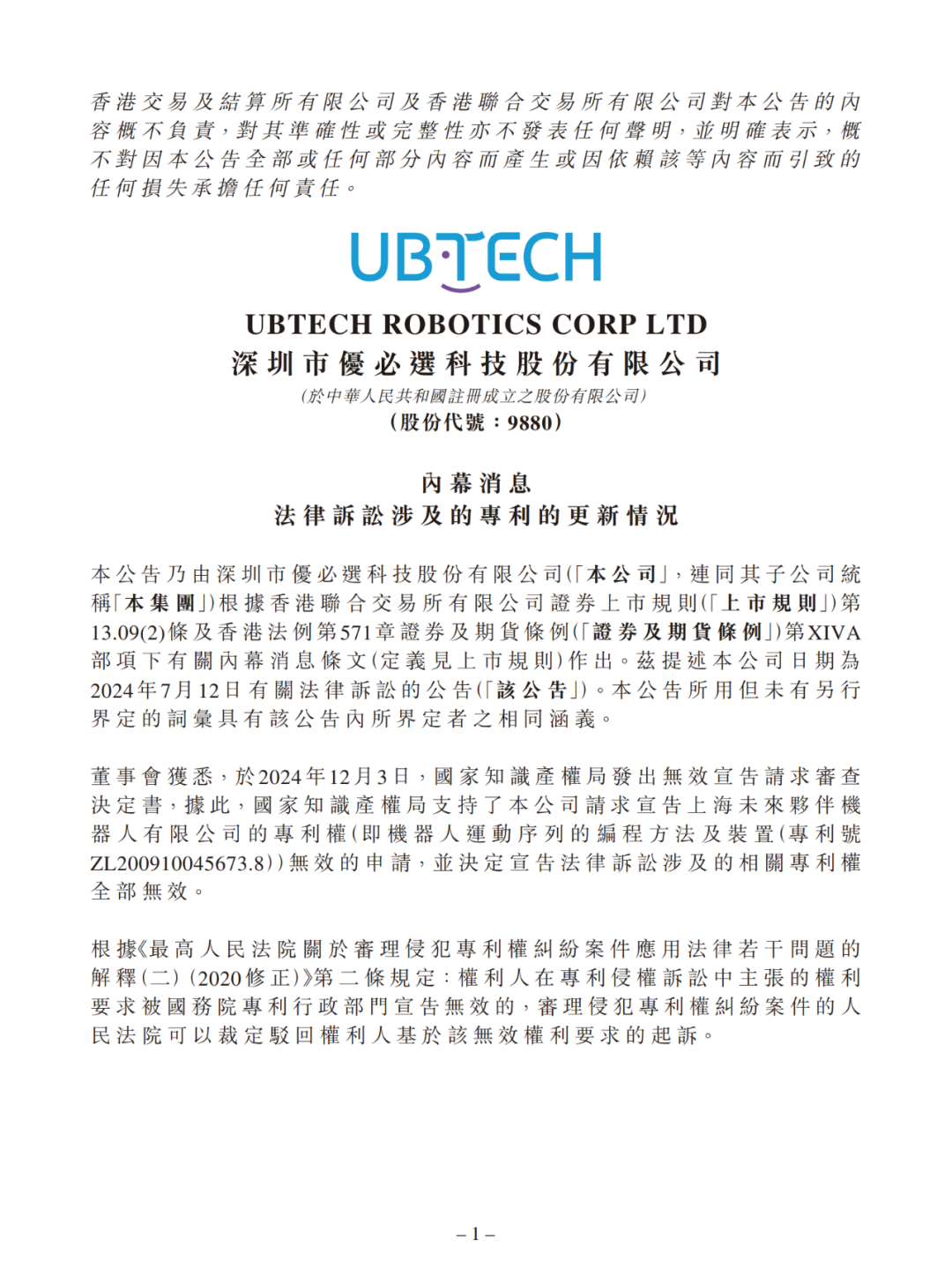 香港交易及結算所有限公司及香港聯合交易所有限公司對本公告的內容概不負責，對其準確性或完整性亦不發表任何聲明，並明確表示，概不對因本公告全部或任何部分內容而產生或因依賴該等內容而引致的任何損失承擔任何責任。

UBTECH

UBTECH ROBOTICS CORP LTD
深圳市優必選科技股份有限公司
(於中華人民共和國註冊成立之股份有限公司)
(股份代號：9880)

內幕消息
法律訴訟涉及的專利的更新情況

本公告乃由深圳市優必選科技股份有限公司(「本公司」，連同其子公司統稱「本集團」)根據香港聯合交易所有限公司證券上市規則(「上市規則」)第13.09(2)條及香港法例第571章證券及期貨條例(「證券及期貨條例」)第XIVA部項下有關內幕消息條文(定義見上市規則)作出。茲提述本公司日期為2024年7月12日有關法律訴訟的公告(「該公告」)。本公告所用但未有另行界定的詞彙具有該公告內所界定者之相同涵義。

董事會獲悉，於2024年12月3日，國家知識產權局發出無效宣告請求審查決定書，據此，國家知識產權局支持了本公司請求宣告上海未來夥伴機器人有限公司的專利權(即機器人運動序列的編程方法及裝置(專利號ZL200910045673.8))無效的申請，並決定宣告法律訴訟涉及的相關專利權全部無效。

根據《最高人民法院關於審理侵犯專利權糾紛案件應用法律若干問題的解釋(二)(2020修正)》第二條規定：權利人在專利侵權訴訟中主張的權利要求被國務院專利行政部門宣告無效的，審理侵犯專利權糾紛案件的人民法院可以裁定駁回權利人基於該無效權利要求的起訴。

– 1 –